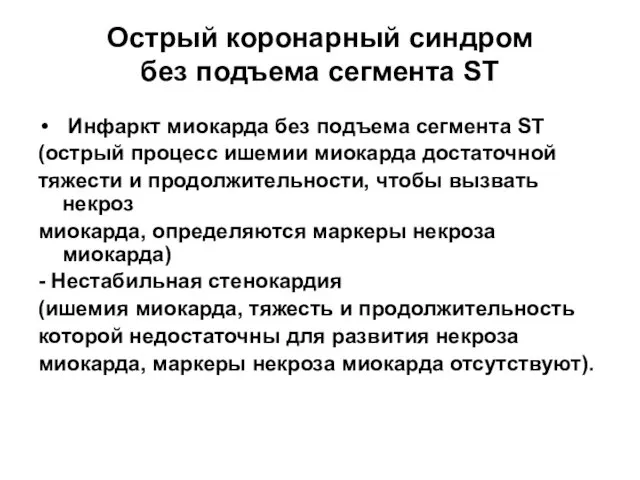 Острый коронарный синдром без подъема сегмента ST

• Инфаркт миокарда без подъема сегмента ST
(острый процесс ишемии миокарда достаточной
тяжести и продолжительности, чтобы вызвать некроз
миокарда, определяются маркеры некроза миокарда)
- Нестабильная стенокардия
(ишемия миокарда, тяжесть и продолжительность
которой недостаточны для развития некроза
миокарда, маркеры некроза миокарда отсутствуют).